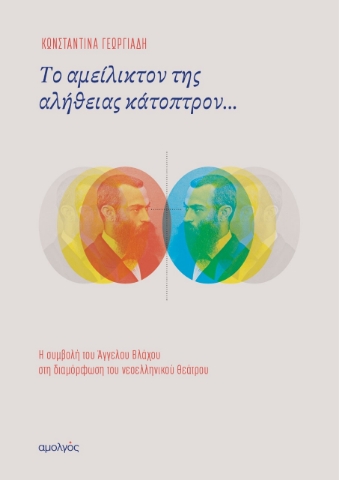 ΚΩΝΣΤΑΝΤΙΝΑ ΓΕΩΡΓΙΑΔΗ

Το αμείλικτον της αλήθειας κάτοπτρον...

Η συμβολή του Άγγελου Βλάχου στη διαμόρφωση του νεοελληνικού θεάτρου

αμολγός